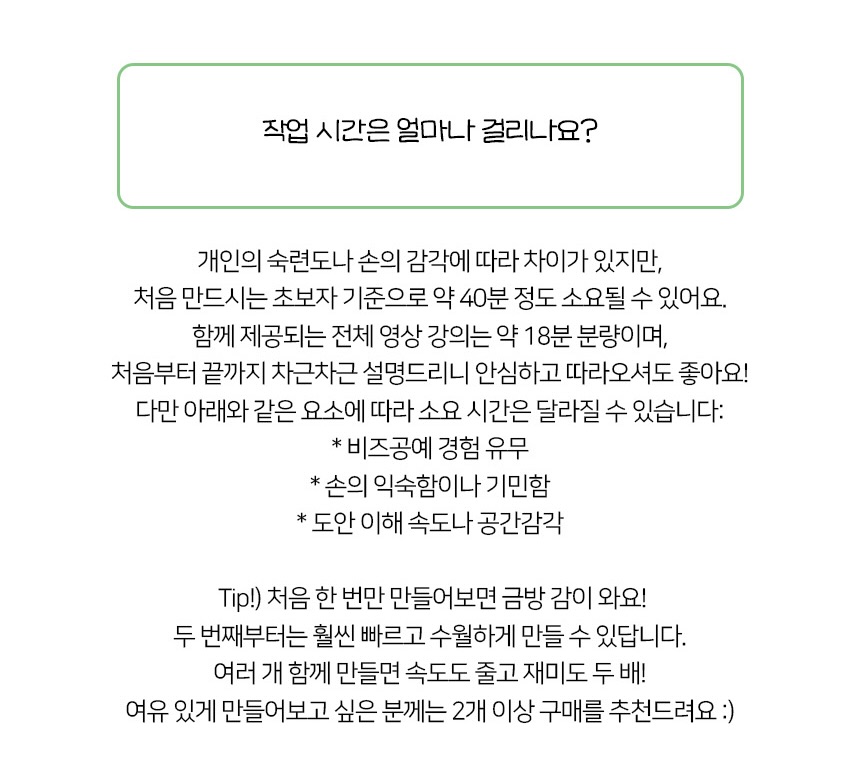 작업 시간은 얼마나 걸리나요?

개인의 숙련도나 손의 감각에 따라 차이가 있지만,
처음 만드시는 초보자 기준으로 약 40분 정도 소요될 수 있어요.
함께 제공되는 전체 영상 강의는 약 18분 분량이며,
처음부터 끝까지 차근차근 설명드리니 안심하고 따라오셔도 좋아요!
다만 아래와 같은 요소에 따라 소요 시간은 달라질 수 있습니다:
* 비즈공예 경험 유무
* 손의 익숙함이나 기민함
* 도안 이해 속도나 공간감각

Tip!) 처음 한 번만 만들어보면 금방 감이 와요!
두 번째부터는 훨씬 빠르고 수월하게 만들 수 있답니다.
여러 개 함께 만들면 속도도 줄고 재미도 두 배!
여유 있게 만들어보고 싶은 분께는 2개 이상 구매를 추천드려요 :)